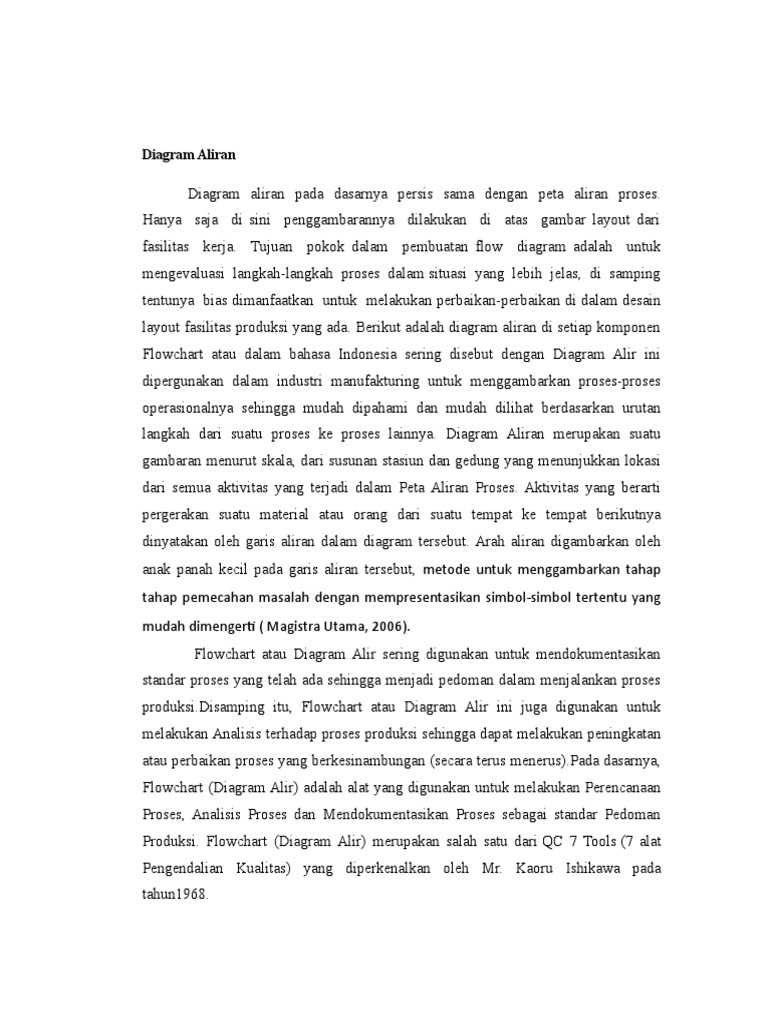 Diagram Aliran

Diagram aliran pada dasarnya persis sama dengan peta aliran proses. Hanya saja di sini penggambarannya dilakukan di atas gambar layout dari fasilitas kerja. Tujuan pokok dalam pembuatan flow diagram adalah untuk mengevaluasi langkah-langkah proses dalam situasi yang lebih jelas, di samping tentunya bias dimanfaatkan untuk melakukan perbaikan-perbaikan di dalam desain layout fasilitas produksi yang ada. Berikut adalah diagram aliran di setiap komponen Flowchart atau dalam bahasa Indonesia sering disebut dengan Diagram Alir ini dipergunakan dalam industri manufakturing untuk menggambarkan proses-proses operasionalnya sehingga mudah dipahami dan mudah dilihat berdasarkan urutan langkah dari suatu proses ke proses lainnya. Diagram Aliran merupakan suatu gambaran menurut skala, dari susunan stasiun dan gedung yang menunjukkan lokasi dari semua aktivitas yang terjadi dalam Peta Aliran Proses. Aktivitas yang berarti pergerakan suatu material atau orang dari suatu tempat ke tempat berikutnya dinyatakan oleh garis aliran dalam diagram tersebut. Arah aliran digambarkan oleh anak panah kecil pada garis aliran tersebut, metode untuk menggambarkan tahap tahap pemecahan masalah dengan mempresentasikan simbol-simbol tertentu yang mudah dimengerti ( Magistra Utama, 2006).

Flowchart atau Diagram Alir sering digunakan untuk mendokumentasikan standar proses yang telah ada sehingga menjadi pedoman dalam menjalankan proses produksi.Disamping itu, Flowchart atau Diagram Alir ini juga digunakan untuk melakukan Analisis terhadap proses produksi sehingga dapat melakukan peningkatan atau perbaikan proses yang berkesinambungan (secara terus menerus).Pada dasarnya, Flowchart (Diagram Alir) adalah alat yang digunakan untuk melakukan Perencanaan Proses, Analisis Proses dan Mendokumentasikan Proses sebagai standar Pedoman Produksi. Flowchart (Diagram Alir) merupakan salah satu dari QC 7 Tools (7 alat Pengendalian Kualitas) yang diperkenalkan oleh Mr. Kaoru Ishikawa pada tahun1968.